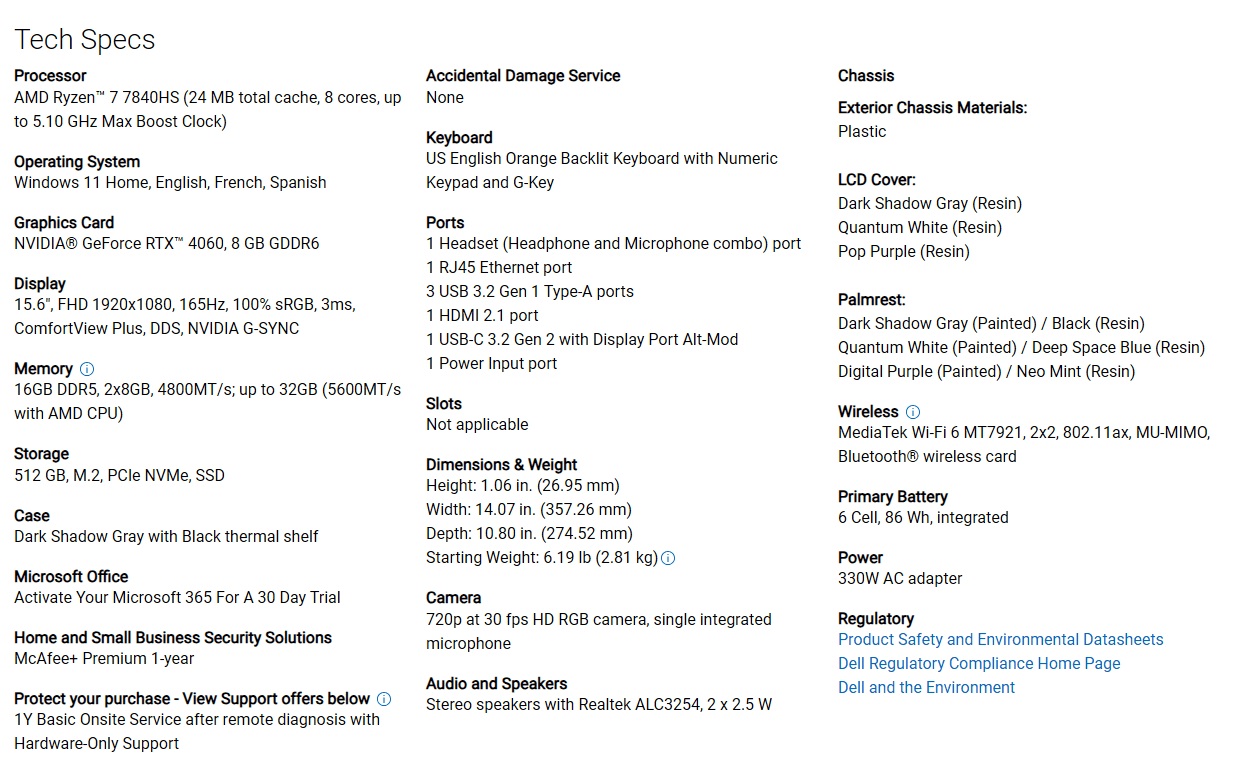 Tech Specs

Processor
AMD Ryzen™ 7 7840HS (24 MB total cache, 8 cores, up to 5.10 GHz Max Boost Clock)

Operating System
Windows 11 Home, English, French, Spanish

Graphics Card
NVIDIA® GeForce RTX™ 4060, 8 GB GDDR6

Display
15.6", FHD 1920x1080, 165Hz, 100% sRGB, 3ms, ComfortView Plus, DDS, NVIDIA G-SYNC

Memory
16GB DDR5, 2x8GB, 4800MT/s; up to 32GB (5600MT/s with AMD CPU)

Storage
512 GB, M.2, PCIe NVMe, SSD

Case
Dark Shadow Gray with Black thermal shelf

Microsoft Office
Activate Your Microsoft 365 For A 30 Day Trial

Home and Small Business Security Solutions
McAfee+ Premium 1-year

Protect your purchase - View Support offers below
1Y Basic Onsite Service after remote diagnosis with Hardware-Only Support

Accidental Damage Service
None

Keyboard
US English Orange Backlit Keyboard with Numeric Keypad and G-Key

Ports
1 Headset (Headphone and Microphone combo) port
1 RJ45 Ethernet port
3 USB 3.2 Gen 1 Type-A ports
1 HDMI 2.1 port
1 USB-C 3.2 Gen 2 with Display Port Alt-Mod
1 Power Input port

Slots
Not applicable

Dimensions & Weight
Height: 1.06 in. (26.95 mm)
Width: 14.07 in. (357.26 mm)
Depth: 10.80 in. (274.52 mm)
Starting Weight: 6.19 lb (2.81 kg)

Camera
720p at 30 fps HD RGB camera, single integrated microphone

Audio and Speakers
Stereo speakers with Realtek ALC3254, 2 x 2.5 W

Chassis

Exterior Chassis Materials:
Plastic

LCD Cover:
Dark Shadow Gray (Resin)
Quantum White (Resin)
Pop Purple (Resin)

Palmrest:
Dark Shadow Gray (Painted) / Black (Resin)
Quantum White (Painted) / Deep Space Blue (Resin)
Digital Purple (Painted) / Neo Mint (Resin)

Wireless
MediaTek Wi-Fi 6 MT7921, 2x2, 802.11ax, MU-MIMO, Bluetooth® wireless card

Primary Battery
6 Cell, 86 Wh, integrated

Power
330W AC adapter

Regulatory
Product Safety and Environmental Datasheets
Dell Regulatory Compliance Home Page
Dell and the Environment